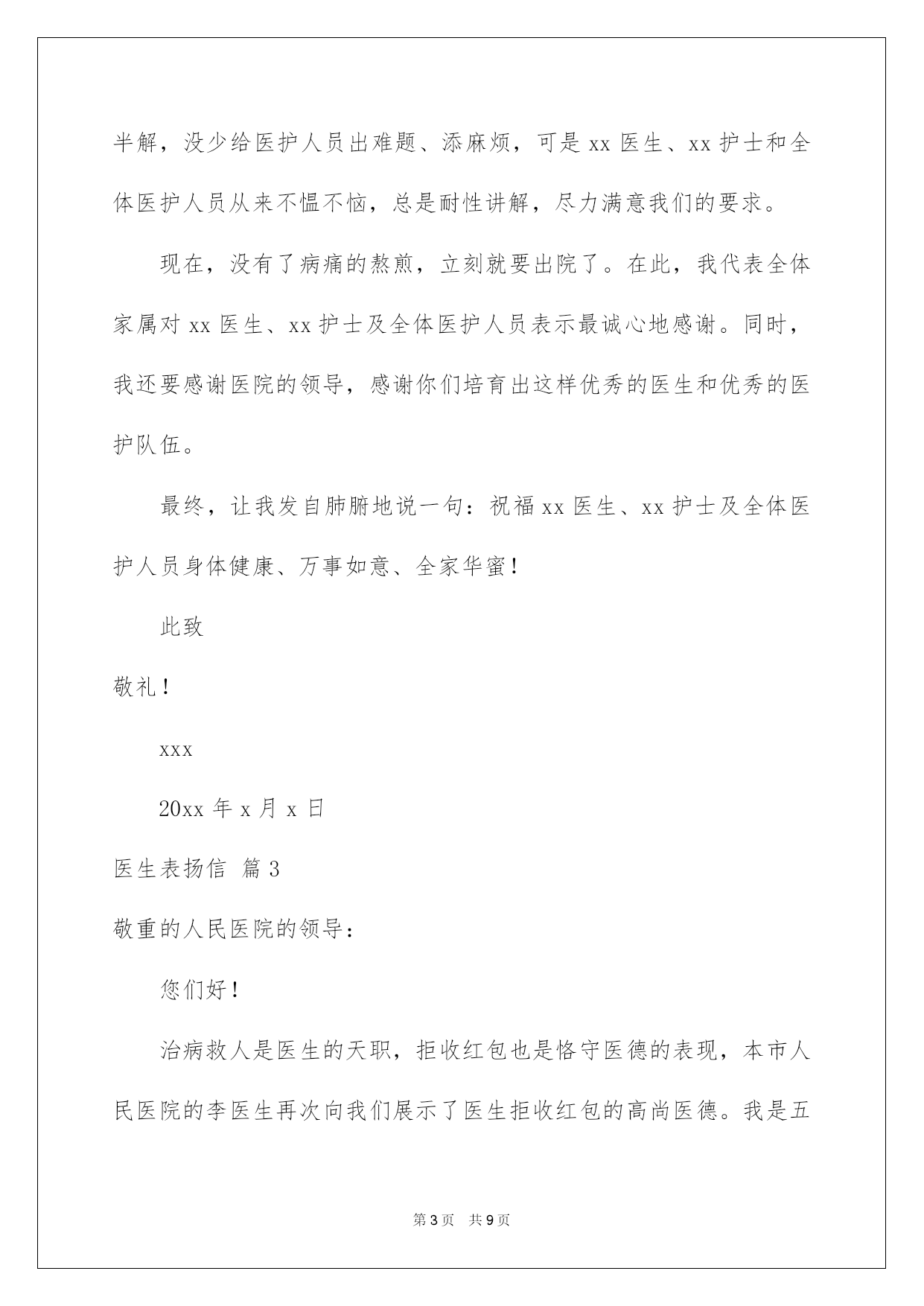 半解，没少给医护人员出难题、添麻烦，可是 xx 医生、xx 护士和全体医护人员从来不愠不恼，总是耐性讲解，尽力满意我们的要求。

现在，没有了病痛的熬煎，立刻就要出院了。在此，我代表全体家属对 xx 医生、xx 护士及全体医护人员表示最诚心地感谢。同时，我还要感谢医院的领导，感谢你们培育出这样优秀的医生和优秀的医护队伍。

最终，让我发自肺腑地说一句：祝福 xx 医生、xx 护士及全体医护人员身体健康、万事如意、全家华蜜！

此致

敬礼！

xxx

20xx 年 x 月 x 日

医生表扬信 篇 3

敬重的人民医院的领导：

您们好！

治病救人是医生的天职，拒收红包也是恪守医德的表现，本市人民医院的李医生再次向我们展示了医生拒收红包的高尚医德。我是五

第 3 页 共 9 页